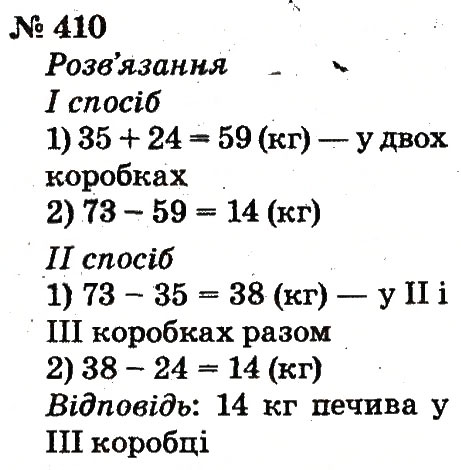 № 410
Розв'язання
I спосіб
1) $35 + 24 = 59$ (кг) — у двох коробках
2) $73 - 59 = 14$ (кг)
II спосіб
1) $73 - 35 = 38$ (кг) — у II і III коробках разом
2) $38 - 24 = 14$ (кг)
Відповідь: 14 кг печива у III коробці